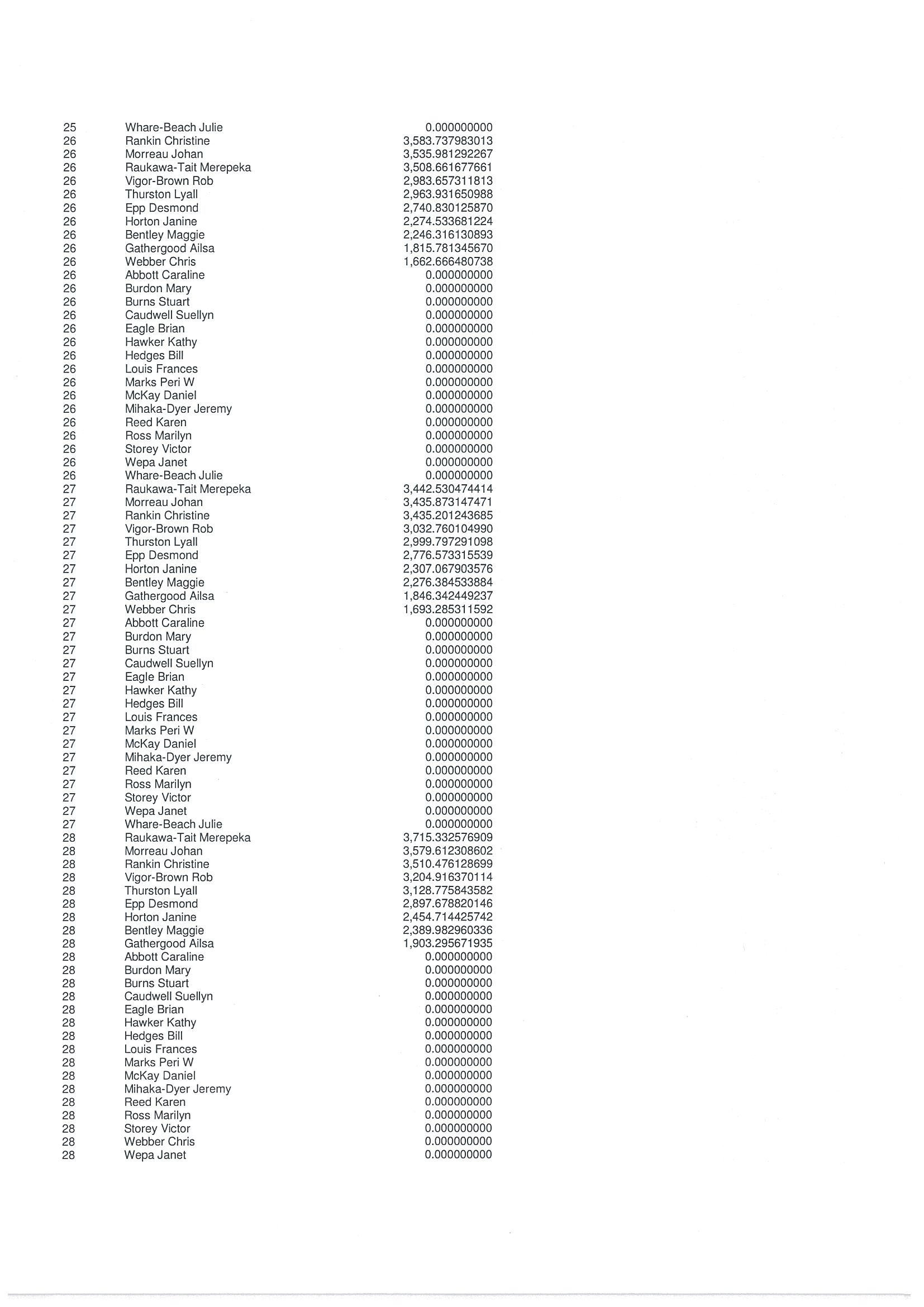 | | | |
|---|---|---|
| 25 | Whare-Beach Julie | 0.000000000 |
| 26 | Rankin Christine | 3,583.737983013 |
| 26 | Morreau Johan | 3,535.981292267 |
| 26 | Raukawa-Tait Merepeka | 3,508.661677661 |
| 26 | Vigor-Brown Rob | 2,983.657311813 |
| 26 | Thurston Lyall | 2,963.931650988 |
| 26 | Epp Desmond | 2,740.830125870 |
| 26 | Horton Janine | 2,274.533681224 |
| 26 | Bentley Maggie | 2,246.316130893 |
| 26 | Gathergood Ailsa | 1,815.781345670 |
| 26 | Webber Chris | 1,662.666480738 |
| 26 | Abbott Caraline | 0.000000000 |
| 26 | Burdon Mary | 0.000000000 |
| 26 | Burns Stuart | 0.000000000 |
| 26 | Caudwell Suellyn | 0.000000000 |
| 26 | Eagle Brian | 0.000000000 |
| 26 | Hawker Kathy | 0.000000000 |
| 26 | Hedges Bill | 0.000000000 |
| 26 | Louis Frances | 0.000000000 |
| 26 | Marks Peri W | 0.000000000 |
| 26 | McKay Daniel | 0.000000000 |
| 26 | Mihaka-Dyer Jeremy | 0.000000000 |
| 26 | Reed Karen | 0.000000000 |
| 26 | Ross Marilyn | 0.000000000 |
| 26 | Storey Victor | 0.000000000 |
| 26 | Wepa Janet | 0.000000000 |
| 26 | Whare-Beach Julie | 0.000000000 |
| 27 | Raukawa-Tait Merepeka | 3,442.530474414 |
| 27 | Morreau Johan | 3,435.873147471 |
| 27 | Rankin Christine | 3,435.201243685 |
| 27 | Vigor-Brown Rob | 3,032.760104990 |
| 27 | Thurston Lyall | 2,999.797291098 |
| 27 | Epp Desmond | 2,776.573315539 |
| 27 | Horton Janine | 2,307.067903576 |
| 27 | Bentley Maggie | 2,276.384533884 |
| 27 | Gathergood Ailsa | 1,846.342449237 |
| 27 | Webber Chris | 1,693.285311592 |
| 27 | Abbott Caraline | 0.000000000 |
| 27 | Burdon Mary | 0.000000000 |
| 27 | Burns Stuart | 0.000000000 |
| 27 | Caudwell Suellyn | 0.000000000 |
| 27 | Eagle Brian | 0.000000000 |
| 27 | Hawker Kathy | 0.000000000 |
| 27 | Hedges Bill | 0.000000000 |
| 27 | Louis Frances | 0.000000000 |
| 27 | Marks Peri W | 0.000000000 |
| 27 | McKay Daniel | 0.000000000 |
| 27 | Mihaka-Dyer Jeremy | 0.000000000 |
| 27 | Reed Karen | 0.000000000 |
| 27 | Ross Marilyn | 0.000000000 |
| 27 | Storey Victor | 0.000000000 |
| 27 | Wepa Janet | 0.000000000 |
| 27 | Whare-Beach Julie | 0.000000000 |
| 28 | Raukawa-Tait Merepeka | 3,715.332576909 |
| 28 | Morreau Johan | 3,579.612308602 |
| 28 | Rankin Christine | 3,510.476128699 |
| 28 | Vigor-Brown Rob | 3,204.916370114 |
| 28 | Thurston Lyall | 3,128.775843582 |
| 28 | Epp Desmond | 2,897.678820146 |
| 28 | Horton Janine | 2,454.714425742 |
| 28 | Bentley Maggie | 2,389.982960336 |
| 28 | Gathergood Ailsa | 1,903.295671935 |
| 28 | Abbott Caraline | 0.000000000 |
| 28 | Burdon Mary | 0.000000000 |
| 28 | Burns Stuart | 0.000000000 |
| 28 | Caudwell Suellyn | 0.000000000 |
| 28 | Eagle Brian | 0.000000000 |
| 28 | Hawker Kathy | 0.000000000 |
| 28 | Hedges Bill | 0.000000000 |
| 28 | Louis Frances | 0.000000000 |
| 28 | Marks Peri W | 0.000000000 |
| 28 | McKay Daniel | 0.000000000 |
| 28 | Mihaka-Dyer Jeremy | 0.000000000 |
| 28 | Reed Karen | 0.000000000 |
| 28 | Ross Marilyn | 0.000000000 |
| 28 | Storey Victor | 0.000000000 |
| 28 | Webber Chris | 0.000000000 |
| 28 | Wepa Janet | 0.000000000 |